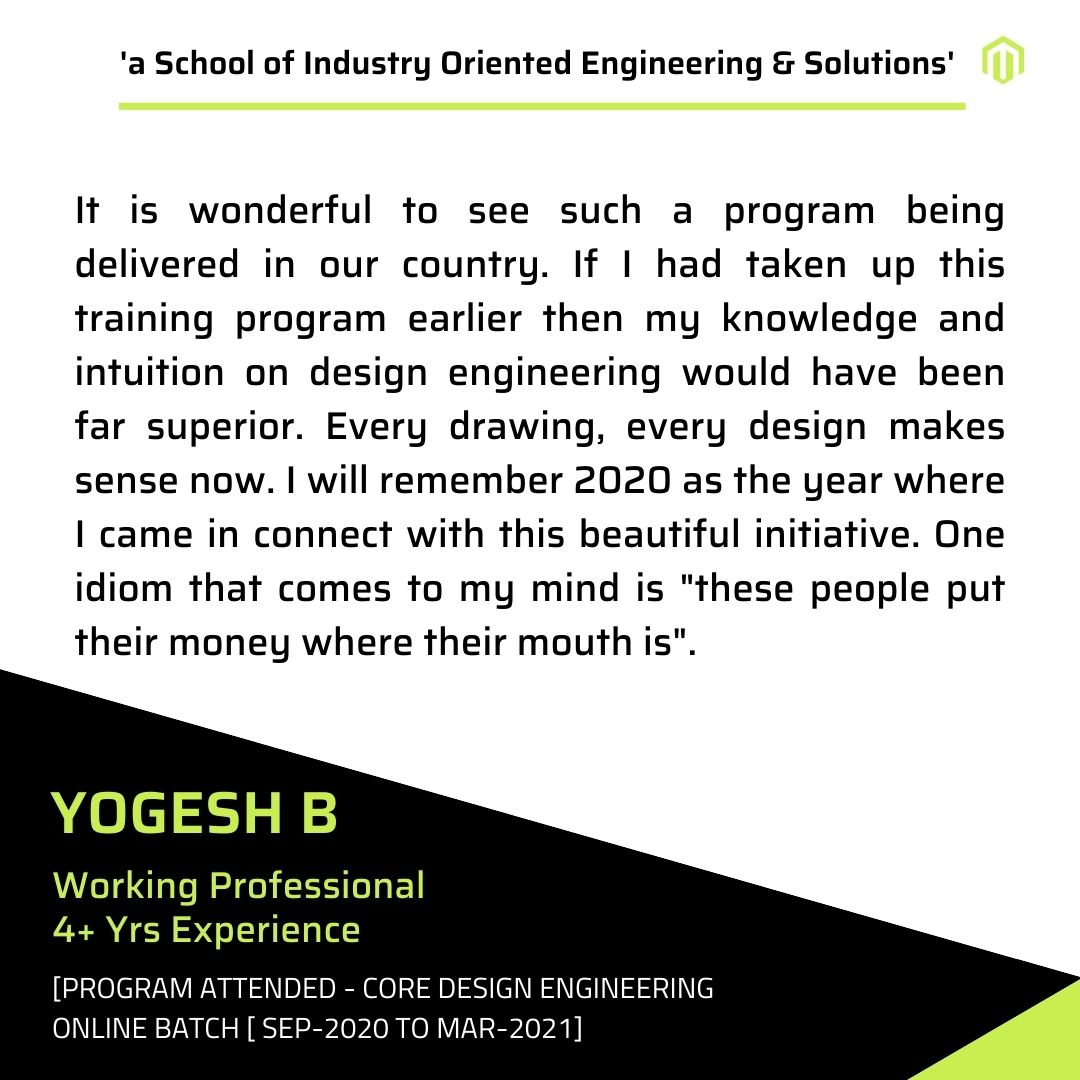 'a School of Industry Oriented Engineering & Solutions'

It is wonderful to see such a program being delivered in our country. If I had taken up this training program earlier then my knowledge and intuition on design engineering would have been far superior. Every drawing, every design makes sense now. I will remember 2020 as the year where I came in connect with this beautiful initiative. One idiom that comes to my mind is "these people put their money where their mouth is".

YOGESH B

Working Professional
4+ Yrs Experience

[PROGRAM ATTENDED - CORE DESIGN ENGINEERING ONLINE BATCH [ SEP-2020 TO MAR-2021]